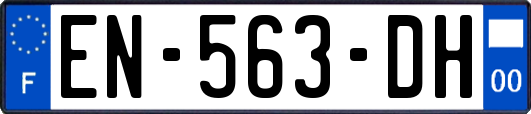 F
EN-563-DH
00